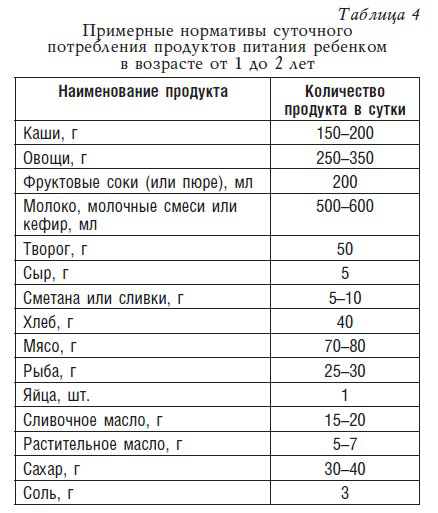 Таблица 4

Примерные нормативы суточного потребления продуктов питания ребенком в возрасте от 1 до 2 лет

| Наименование продукта | Количество продукта в сутки |
|---|---|
| Каши, г | 150–200 |
| Овощи, г | 250–350 |
| Фруктовые соки (или пюре), мл | 200 |
| Молоко, молочные смеси или кефир, мл | 500–600 |
| Творог, г | 50 |
| Сыр, г | 5 |
| Сметана или сливки, г | 5–10 |
| Хлеб, г | 40 |
| Мясо, г | 70–80 |
| Рыба, г | 25–30 |
| Яйца, шт. | 1 |
| Сливочное масло, г | 15–20 |
| Растительное масло, г | 5–7 |
| Сахар, г | 30–40 |
| Соль, г | 3 |